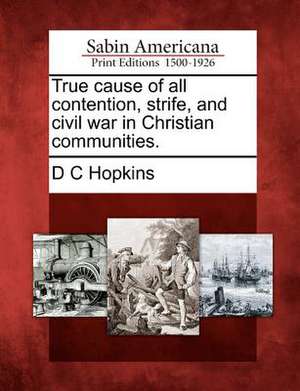 Sabin Americana
Print Editions 1500-1926

True cause of all contention, strife, and civil war in Christian communities.

D C Hopkins